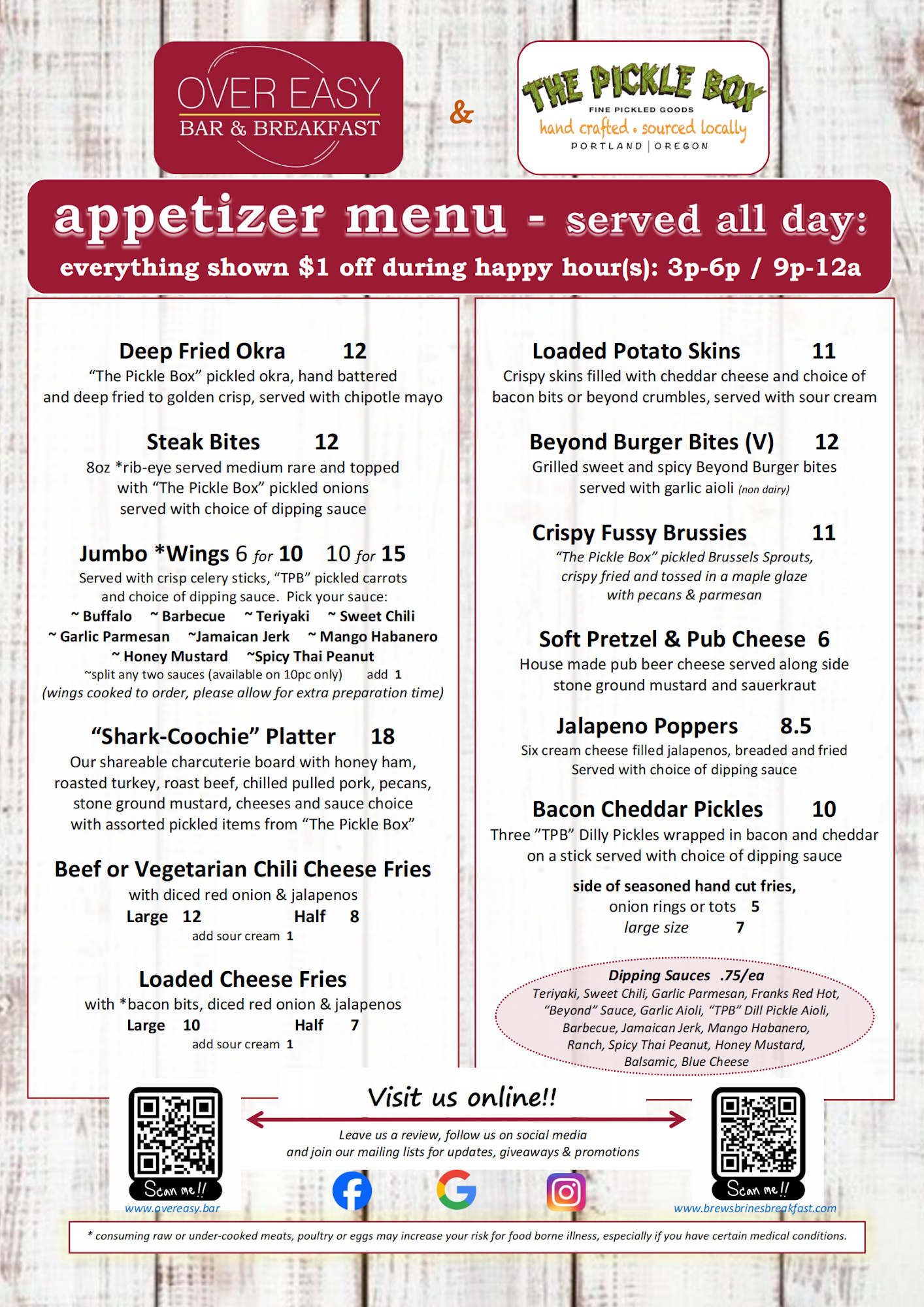 OVER EASY
BAR & BREAKFAST

&

THE PICKLE BOX
FINE PICKLED GOODS
hand crafted • sourced locally
PORTLAND | OREGON

appetizer menu - served all day:
everything shown $1 off during happy hour(s): 3p-6p / 9p-12a

Deep Fried Okra 12
"The Pickle Box" pickled okra, hand battered and deep fried to golden crisp, served with chipotle mayo

Steak Bites 12
8oz *rib-eye served medium rare and topped with "The Pickle Box" pickled onions served with choice of dipping sauce

Jumbo *Wings 6 for 10 10 for 15
Served with crisp celery sticks, "TPB" pickled carrots and choice of dipping sauce. Pick your sauce:
~ Buffalo ~ Barbecue ~ Teriyaki ~ Sweet Chili
~ Garlic Parmesan ~Jamaican Jerk ~ Mango Habanero
~ Honey Mustard ~Spicy Thai Peanut
~split any two sauces (available on 10pc only) add 1
(wings cooked to order, please allow for extra preparation time)

"Shark-Coochie" Platter 18
Our shareable charcuterie board with honey ham, roasted turkey, roast beef, chilled pulled pork, pecans, stone ground mustard, cheeses and sauce choice with assorted pickled items from "The Pickle Box"

Beef or Vegetarian Chili Cheese Fries
with diced red onion & jalapenos
Large 12 Half 8
add sour cream 1

Loaded Cheese Fries
with *bacon bits, diced red onion & jalapenos
Large 10 Half 7
add sour cream 1

Loaded Potato Skins 11
Crispy skins filled with cheddar cheese and choice of bacon bits or beyond crumbles, served with sour cream

Beyond Burger Bites (V) 12
Grilled sweet and spicy Beyond Burger bites served with garlic aioli (non dairy)

Crispy Fussy Brussies 11
"The Pickle Box" pickled Brussels Sprouts, crispy fried and tossed in a maple glaze with pecans & parmesan

Soft Pretzel & Pub Cheese 6
House made pub beer cheese served along side stone ground mustard and sauerkraut

Jalapeno Poppers 8.5
Six cream cheese filled jalapenos, breaded and fried
Served with choice of dipping sauce

Bacon Cheddar Pickles 10
Three "TPB" Dilly Pickles wrapped in bacon and cheddar on a stick served with choice of dipping sauce

side of seasoned hand cut fries,
onion rings or tots 5
large size 7

Dipping Sauces .75/ea
Teriyaki, Sweet Chili, Garlic Parmesan, Franks Red Hot, "Beyond" Sauce, Garlic Aioli, "TPB" Dill Pickle Aioli, Barbecue, Jamaican Jerk, Mango Habanero, Ranch, Spicy Thai Peanut, Honey Mustard, Balsamic, Blue Cheese

Scan me!!
www.overeasy.bar

Visit us online!!
Leave us a review, follow us on social media and join our mailing lists for updates, giveaways & promotions

Scan me!!
www.brewsbrinesbreakfast.com

* consuming raw or under-cooked meats, poultry or eggs may increase your risk for food borne illness, especially if you have certain medical conditions.